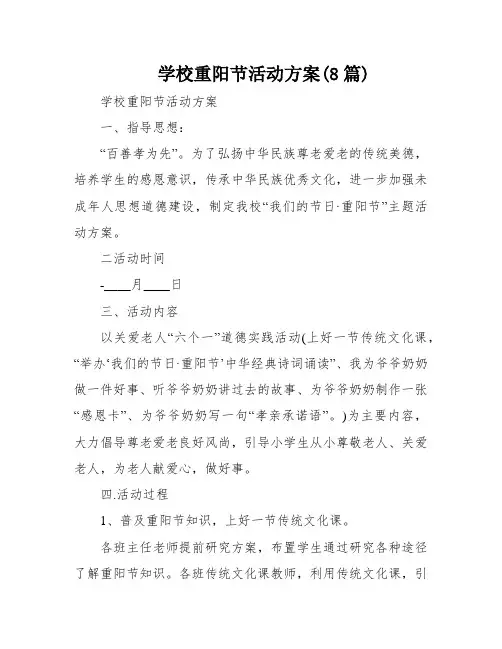 学校重阳节活动方案(8篇)

学校重阳节活动方案

一、指导思想：

“百善孝为先”。为了弘扬中华民族尊老爱老的传统美德，培养学生的感恩意识，传承中华民族优秀文化，进一步加强未成年人思想道德建设，制定我校“我们的节日·重阳节”主题活动方案。

二活动时间

-____月____日

三、活动内容

以关爱老人“六个一”道德实践活动(上好一节传统文化课，“举办‘我们的节日·重阳节’中华经典诗词诵读”、我为爷爷奶奶做一件好事、听爷爷奶奶讲过去的故事、为爷爷奶奶制作一张“感恩卡”、为爷爷奶奶写一句“孝亲承诺语”。)为主要内容，大力倡导尊老爱老良好风尚，引导小学生从小尊敬老人、关爱老人，为老人献爱心，做好事。

四.活动过程

1、普及重阳节知识，上好一节传统文化课。

各班主任老师提前研究方案，布置学生通过研究各种途径了解重阳节知识。各班传统文化课教师，利用传统文化课，引